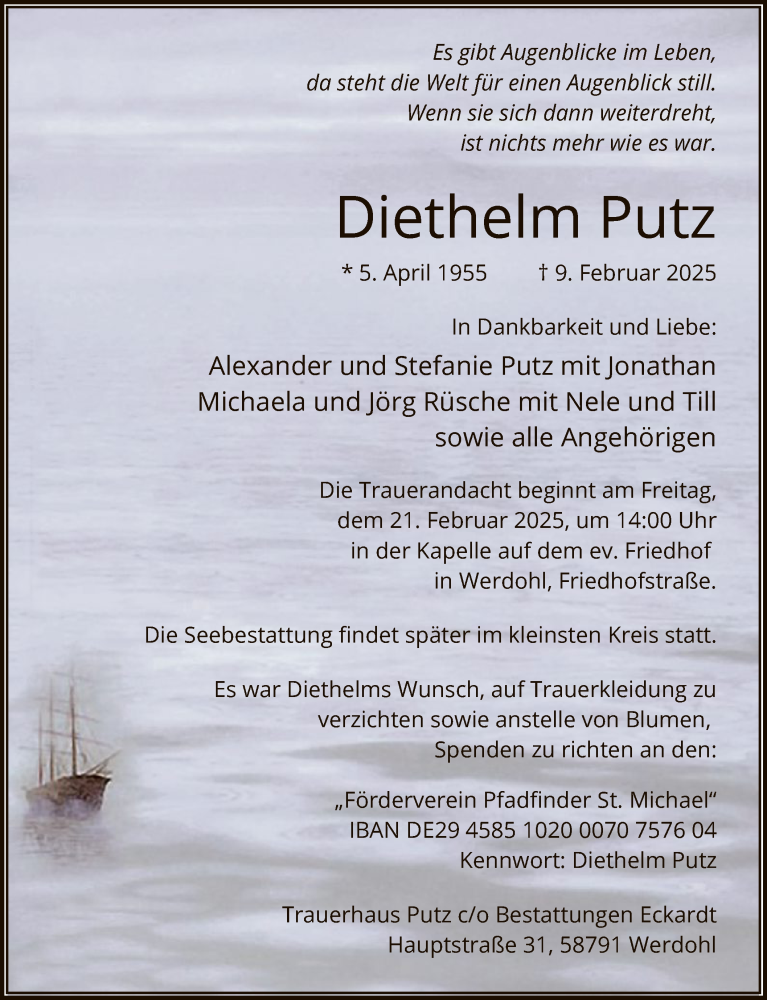 Es gibt Augenblicke im Leben,
da steht die Welt für einen Augenblick still.
Wenn sie sich dann weiterdreht,
ist nichts mehr wie es war.

Diethelm Putz

* 5. April 1955 † 9. Februar 2025

In Dankbarkeit und Liebe:

Alexander und Stefanie Putz mit Jonathan
Michaela und Jörg Rüsche mit Nele und Till
sowie alle Angehörigen

Die Trauerandacht beginnt am Freitag, dem 21. Februar 2025, um 14:00 Uhr in der Kapelle auf dem ev. Friedhof in Werdohl, Friedhofstraße.

Die Seebestattung findet später im kleinsten Kreis statt.

Es war Diethelms Wunsch, auf Trauerkleidung zu verzichten sowie anstelle von Blumen, Spenden zu richten an den:

„Förderverein Pfadfinder St. Michael“
IBAN DE29 4585 1020 0070 7576 04
Kennwort: Diethelm Putz

Trauerhaus Putz c/o Bestattungen Eckardt
Hauptstraße 31, 58791 Werdohl